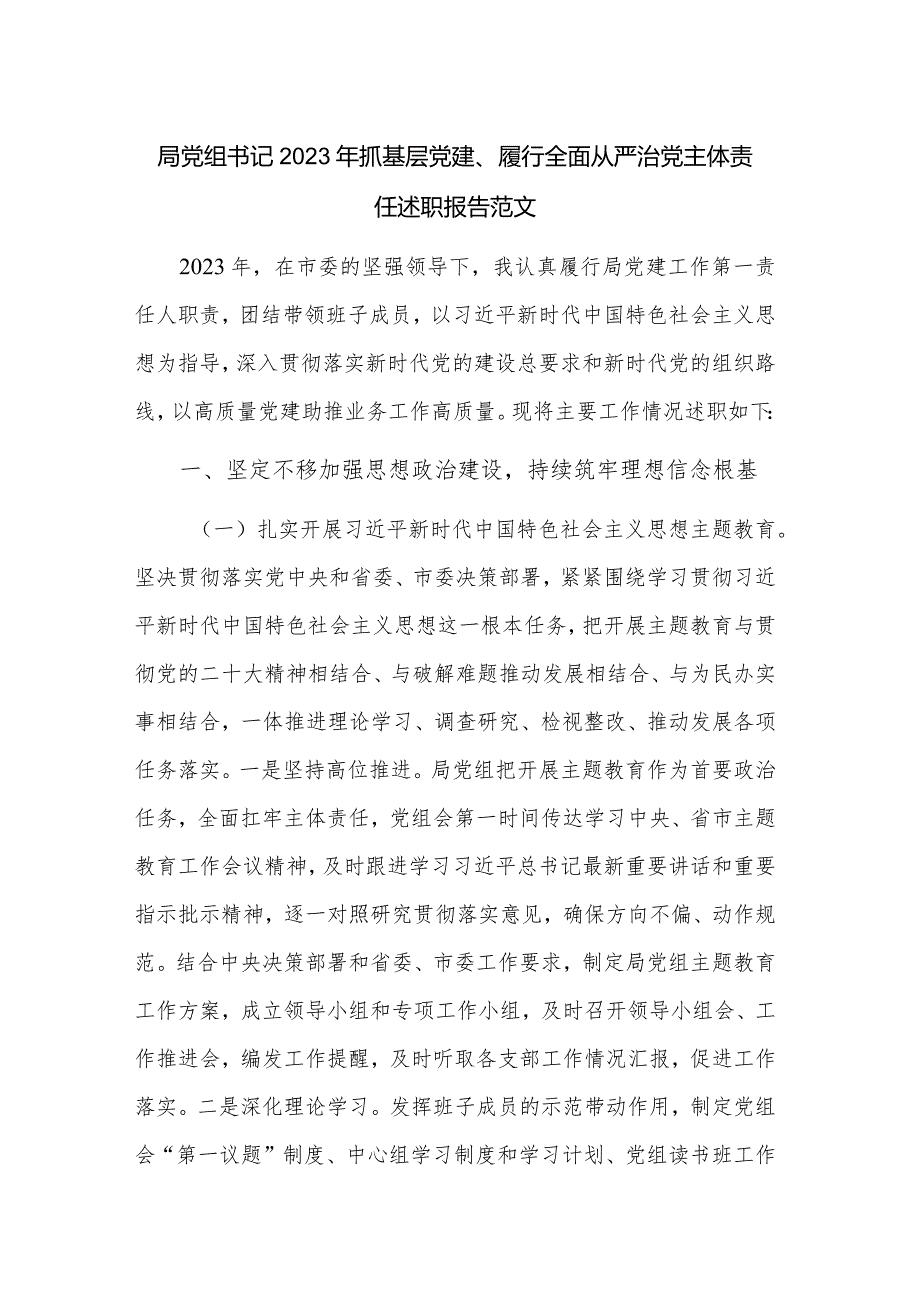 局党组书记2023年抓基层党建、履行全面从严治党主体责任述职报告范文

2023年，在市委的坚强领导下，我认真履行局党建工作第一责任人职责，团结带领班子成员，以习近平新时代中国特色社会主义思想为指导，深入贯彻落实新时代党的建设总要求和新时代党的组织路线，以高质量党建助推业务工作高质量。现将主要工作情况述职如下：

一、坚定不移加强思想政治建设，持续筑牢理想信念根基

（一）扎实开展习近平新时代中国特色社会主义思想主题教育。坚决贯彻落实党中央和省委、市委决策部署，紧紧围绕学习贯彻习近平新时代中国特色社会主义思想这一根本任务，把开展主题教育与贯彻党的二十大精神相结合、与破解难题推动发展相结合、与为民办实事相结合，一体推进理论学习、调查研究、检视整改、推动发展各项任务落实。一是坚持高位推进。局党组把开展主题教育作为首要政治任务，全面扛牢主体责任，党组会第一时间传达学习中央、省市主题教育工作会议精神，及时跟进学习习近平总书记最新重要讲话和重要指示批示精神，逐一对照研究贯彻落实意见，确保方向不偏、动作规范。结合中央决策部署和省委、市委工作要求，制定局党组主题教育工作方案，成立领导小组和专项工作小组，及时召开领导小组会、工作推进会，编发工作提醒，及时听取各支部工作情况汇报，促进工作落实。二是深化理论学习。发挥班子成员的示范带动作用，制定党组会“第一议题”制度、中心组学习制度和学习计划、党组读书班工作